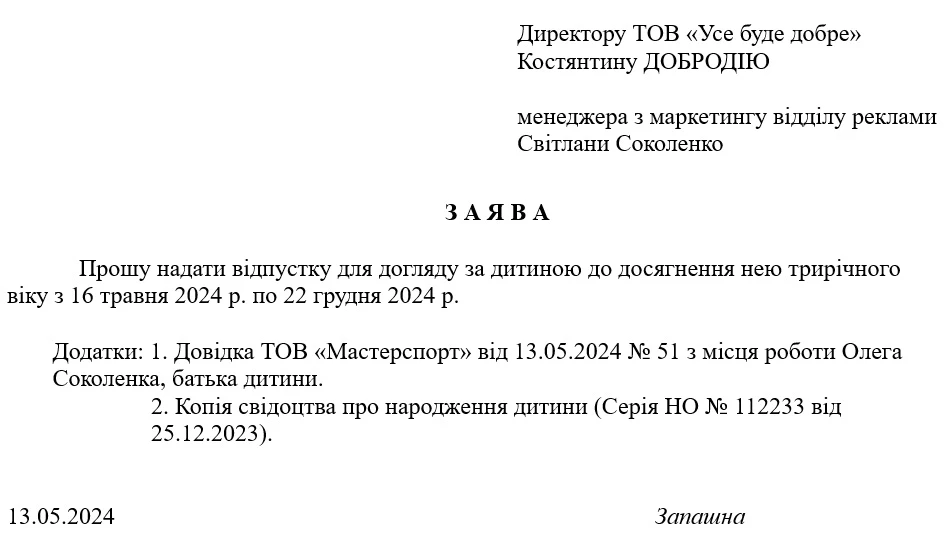 Директору ТОВ «Усе буде добре»
Костянтину ДОБРОДІЮ

менеджера з маркетингу відділу реклами
Світлани Соколенко

З А Я В А

Прошу надати відпустку для догляду за дитиною до досягнення нею трирічного віку з 16 травня 2024 р. по 22 грудня 2024 р.

Додатки: 1. Довідка ТОВ «Мастерспорт» від 13.05.2024 № 51 з місця роботи Олега Соколенка, батька дитини.
2. Копія свідоцтва про народження дитини (Серія НО № 112233 від 25.12.2023).

13.05.2024 Запашна